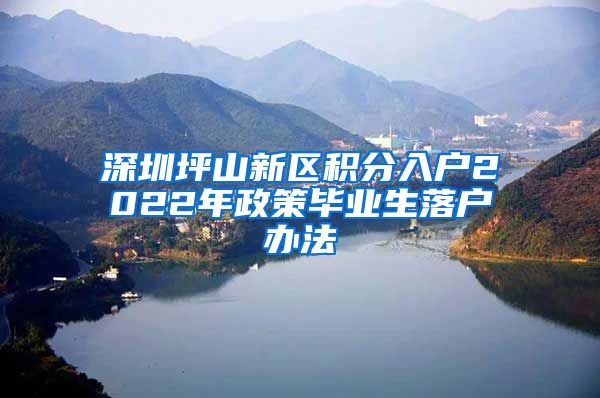 深圳坪山新区积分入户2022年政策毕业生落户办法